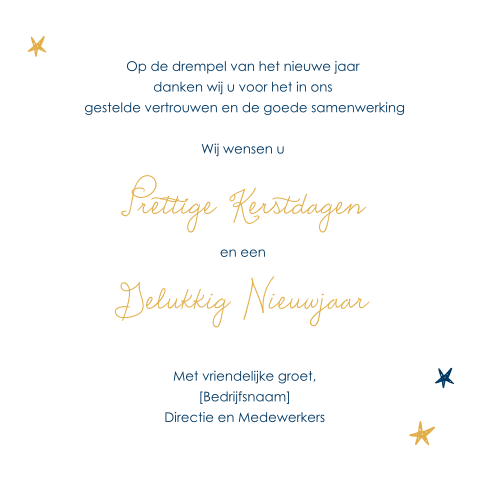 Op de drempel van het nieuwe jaar
danken wij u voor het in ons
gestelde vertrouwen en de goede samenwerking

Wij wensen u

Prettige Kerstdagen

en een

Gelukkig Nieuwjaar

Met vriendelijke groet,
[Bedrijfsnaam]
Directie en Medewerkers